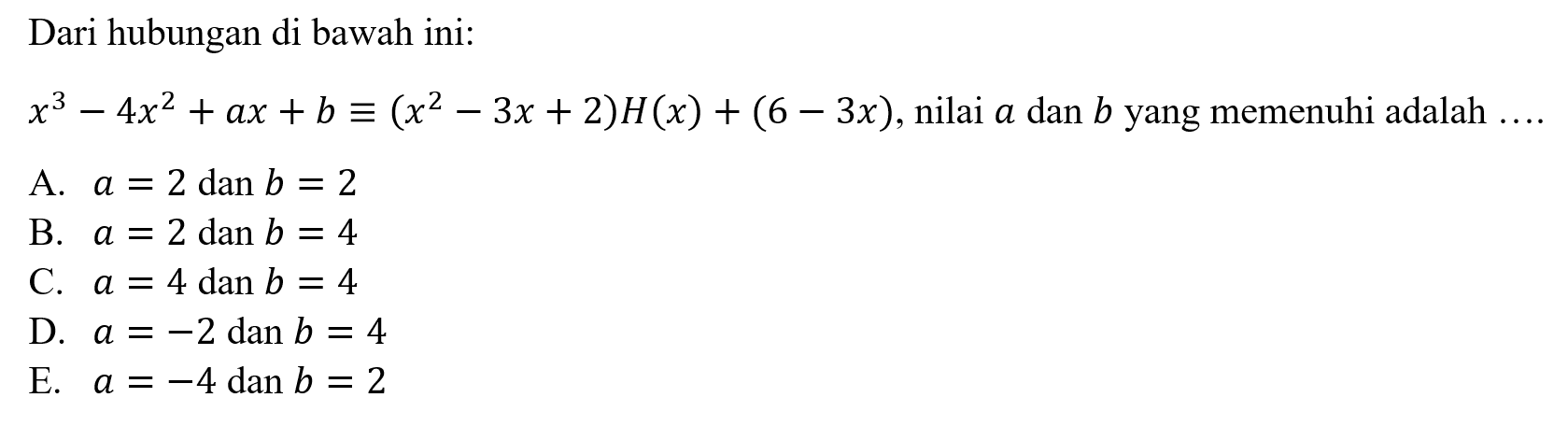 Dari hubungan di bawah ini:

$x^3 - 4x^2 + ax + b \equiv (x^2 - 3x + 2)H(x) + (6 - 3x)$, nilai $a$ dan $b$ yang memenuhi adalah ....

A. $a = 2$ dan $b = 2$
B. $a = 2$ dan $b = 4$
C. $a = 4$ dan $b = 4$
D. $a = -2$ dan $b = 4$
E. $a = -4$ dan $b = 2$